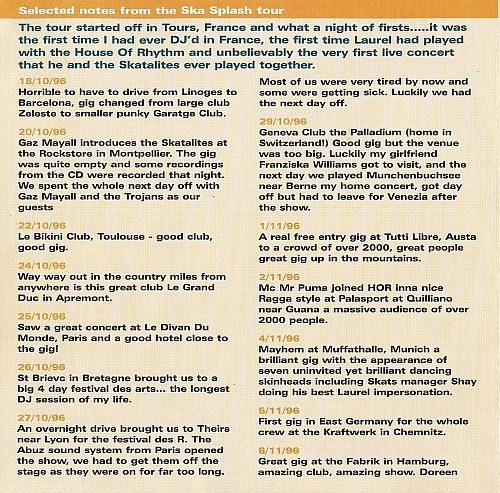 Selected notes from the Ska Splash tour

The tour started off in Tours, France and what a night of firsts.....it was the first time I had ever DJ'd in France, the first time Laurel had played with the House Of Rhythm and unbelievably the very first live concert that he and the Skatalites ever played together.

18/10/96
Horrible to have to drive from Linoges to Barcelona, gig changed from large club Zeleste to smaller punky Garatge Club.

20/10/96
Gaz Mayall introduces the Skatalites at the Rockstore in Montpellier. The gig was quite empty and some recordings from the CD were recorded that night. We spent the whole next day off with Gaz Mayall and the Trojans as our guests

22/10/96
Le Bikini Club, Toulouse - good club, good gig.

24/10/96
Way way out in the country miles from anywhere is this great club Le Grand Duc in Apremont.

25/10/96
Saw a great concert at Le Divan Du Monde, Paris and a good hotel close to the gig!

26/10/96
St Brievc in Bretagne brought us to a big 4 day festival des arts... the longest DJ session of my life.

27/10/96
An overnight drive brought us to Theirs near Lyon for the festival des R. The Abuz sound system from Paris opened the show, we had to get them off the stage as they were on for far too long.

Most of us were very tired by now and some were getting sick. Luckily we had the next day off.

29/10/96
Geneva Club the Palladium (home in Switzerland!) Good gig but the venue was too big. Luckily my girlfriend Franziska Williams got to visit, and the next day we played Munchenbuchsee near Berne my home concert, got day off but had to leave for Venezia after the show.

1/11/96
A real free entry gig at Tutti Libre, Austa to a crowd of over 2000, great people great gig up in the mountains.

2/11/96
Mc Mr Puma joined HOR inna nice Ragga style at Palasport at Quilliano near Guana a massive audience of over 2000 people.

4/11/96
Mayhem at Muffathalle, Munich a brilliant gig with the appearance of seven uninvited yet brilliant dancing skinheads including Skats manager Shay doing his best Laurel impersonation.

5/11/96
First gig in East Germany for the whole crew at the Kraftwerk in Chemnitz.

6/11/96
Great gig at the Fabrik in Hamburg, amazing club, amazing show. Doreen